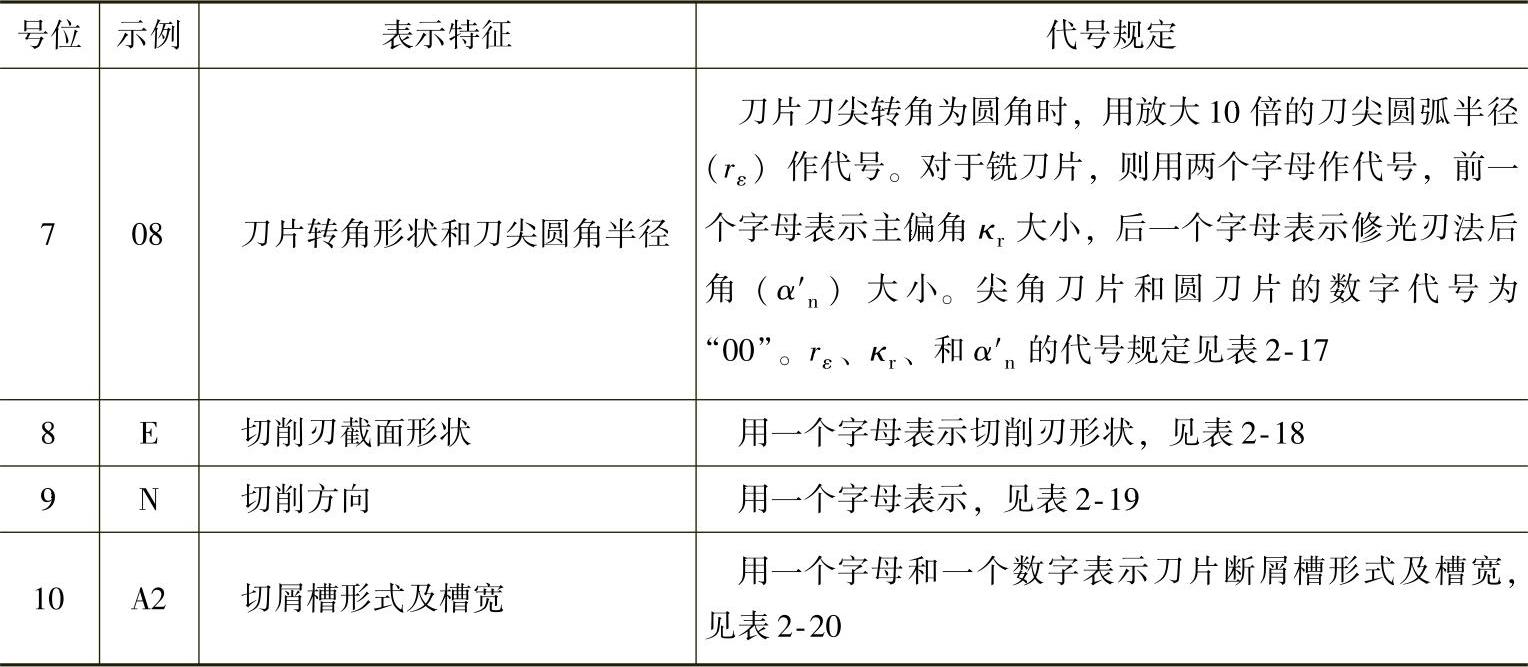 | 号位 | 示例 | 表示特征 | 代号规定 |
|---|---|---|---|
| 7 | 08 | 刀片转角形状和刀尖圆角半径 | 刀片刀尖转角为圆角时，用放大10倍的刀尖圆弧半径（$r_\varepsilon$）作代号。对于铣刀片，则用两个字母作代号，前一个字母表示主偏角 $\kappa_r$ 大小，后一个字母表示修光刃法后角（$\alpha'_n$）大小。尖角刀片和圆刀片的数字代号为“00”。$r_\varepsilon$、$\kappa_r$、和 $\alpha'_n$ 的代号规定见表2-17 |
| 8 | E | 切削刃截面形状 | 用一个字母表示切削刃形状，见表2-18 |
| 9 | N | 切削方向 | 用一个字母表示，见表2-19 |
| 10 | A2 | 切屑槽形式及槽宽 | 用一个字母和一个数字表示刀片断屑槽形式及槽宽，见表2-20 |